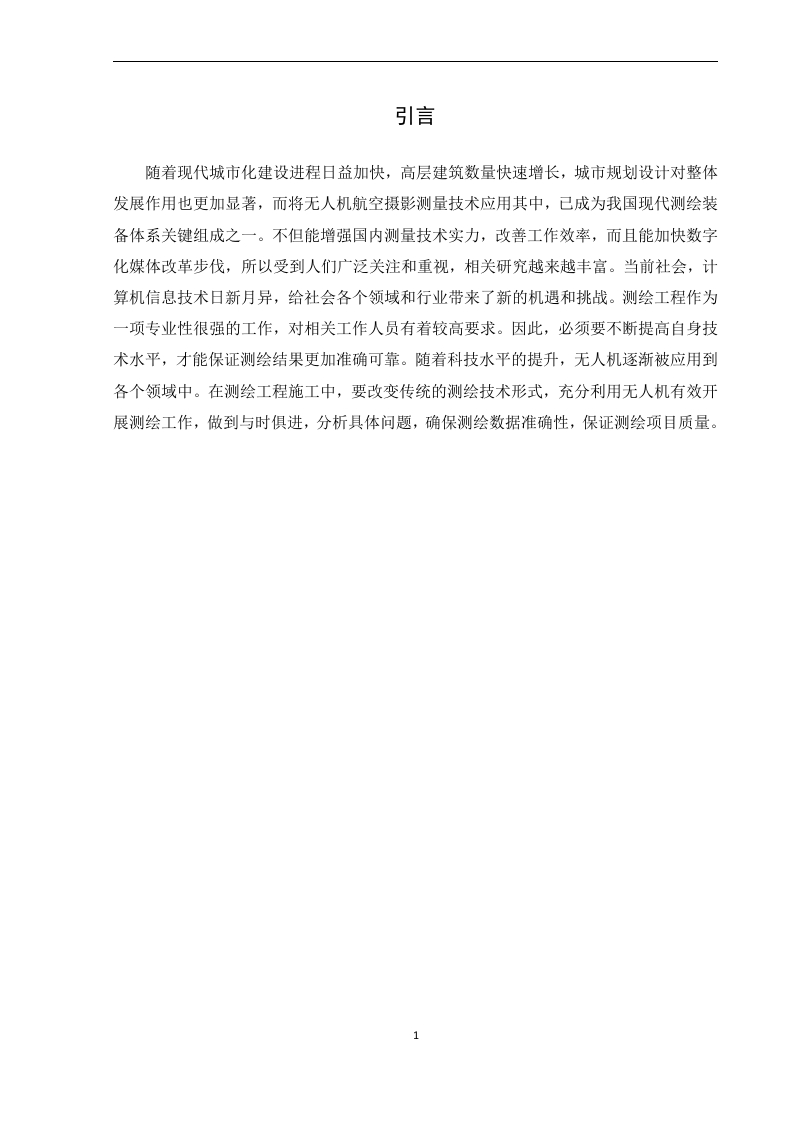 引言

随着现代城市化建设进程日益加快，高层建筑数量快速增长，城市规划设计对整体发展作用也更加显著，而将无人机航空摄影测量技术应用其中，已成为我国现代测绘装备体系关键组成之一。不但能增强国内测量技术实力，改善工作效率，而且能加快数字化媒体改革步伐，所以受到人们广泛关注和重视，相关研究越来越丰富。当前社会，计算机信息技术日新月异，给社会各个领域和行业带来了新的机遇和挑战。测绘工程作为一项专业性很强的工作，对相关工作人员有着较高要求。因此，必须要不断提高自身技术水平，才能保证测绘结果更加准确可靠。随着科技水平的提升，无人机逐渐被应用到各个领域中。在测绘工程施工中，要改变传统的测绘技术形式，充分利用无人机有效开展测绘工作，做到与时俱进，分析具体问题，确保测绘数据准确性，保证测绘项目质量。

1